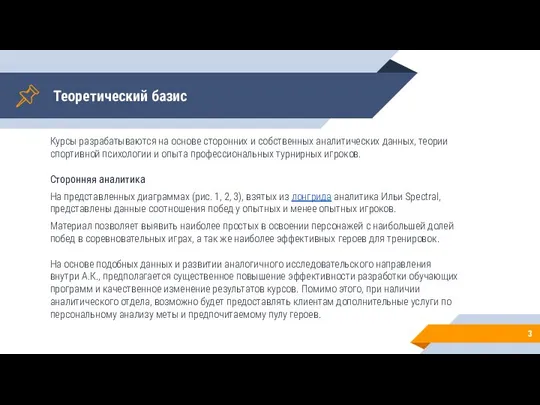 Теоретический базис

Курсы разрабатываются на основе сторонних и собственных аналитических данных, теории спортивной психологии и опыта профессиональных турнирных игроков.

Сторонняя аналитика

На представленных диаграммах (рис. 1, 2, 3), взятых из лонгрида аналитика Ильи Spectral, представлены данные соотношения побед у опытных и менее опытных игроков.

Материал позволяет выявить наиболее простых в освоении персонажей с наибольшей долей побед в соревновательных играх, а так же наиболее эффективных героев для тренировок.

На основе подобных данных и развитии аналогичного исследовательского направления внутри А.К., предполагается существенное повышение эффективности разработки обучающих программ и качественное изменение результатов курсов. Помимо этого, при наличии аналитического отдела, возможно будет предоставлять клиентам дополнительные услуги по персональному анализу меты и предпочитаемому пулу героев.

3